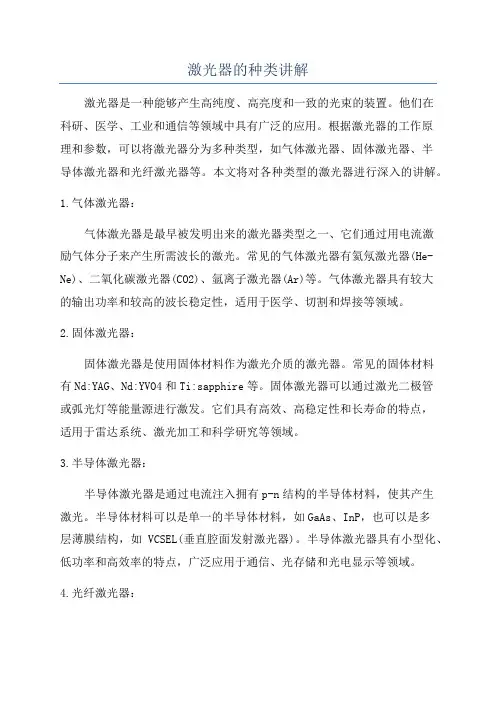 激光器的种类讲解

激光器是一种能够产生高纯度、高亮度和一致的光束的装置。他们在科研、医学、工业和通信等领域中具有广泛的应用。根据激光器的工作原理和参数，可以将激光器分为多种类型，如气体激光器、固体激光器、半导体激光器和光纤激光器等。本文将对各种类型的激光器进行深入的讲解。

1.气体激光器：

气体激光器是最早被发明出来的激光器类型之一、它们通过用电流激励气体分子来产生所需波长的激光。常见的气体激光器有氦氖激光器(He-Ne)、二氧化碳激光器(CO2)、氩离子激光器(Ar)等。气体激光器具有较大的输出功率和较高的波长稳定性，适用于医学、切割和焊接等领域。

2.固体激光器：

固体激光器是使用固体材料作为激光介质的激光器。常见的固体材料有Nd:YAG、Nd:YVO4和Ti:sapphire等。固体激光器可以通过激光二极管或弧光灯等能量源进行激发。它们具有高效、高稳定性和长寿命的特点，适用于雷达系统、激光加工和科学研究等领域。

3.半导体激光器：

半导体激光器是通过电流注入拥有p-n结构的半导体材料，使其产生激光。半导体材料可以是单一的半导体材料，如GaAs、InP，也可以是多层薄膜结构，如 VCSEL(垂直腔面发射激光器)。半导体激光器具有小型化、低功率和高效率的特点，广泛应用于通信、光存储和光电显示等领域。

4.光纤激光器：